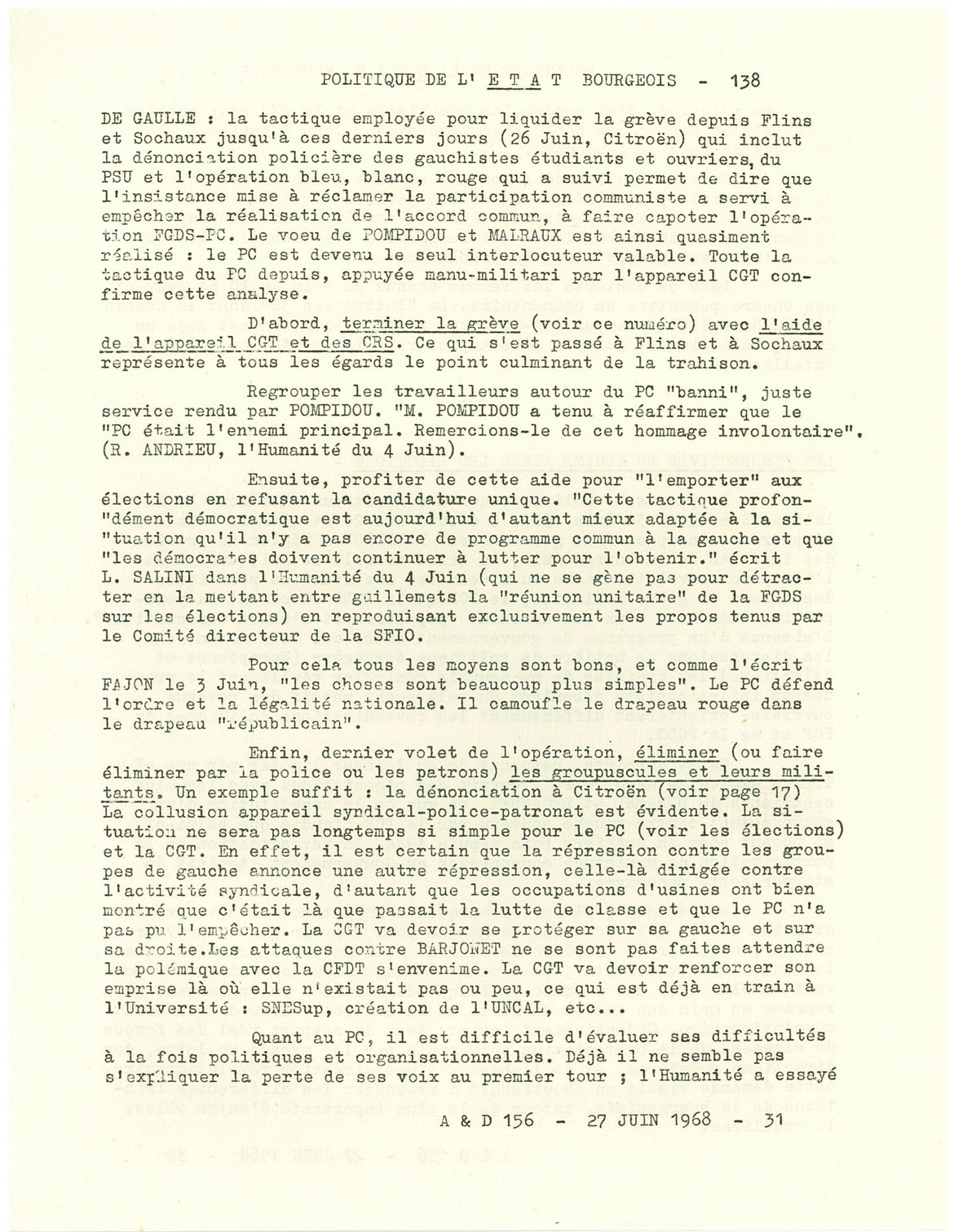 POLITIQUE DE L' E T A T BOURGEOIS - 138

DE GAULLE : la tactique employée pour liquider la grève depuis Flins et Sochaux jusqu'à ces derniers jours (26 Juin, Citroën) qui inclut la dénonciation policière des gauchistes étudiants et ouvriers, du PSU et l'opération bleu, blanc, rouge qui a suivi permet de dire que l'insistance mise à réclamer la participation communiste a servi à empêcher la réalisation de l'accord commun, à faire capoter l'opération FGDS-PC. Le voeu de POMPIDOU et MALRAUX est ainsi quasiment réalisé : le PC est devenu le seul interlocuteur valable. Toute la tactique du PC depuis, appuyée manu-militari par l'appareil CGT confirme cette analyse.

D'abord, terminer la grève (voir ce numéro) avec l'aide de l'appareil CGT et des CRS. Ce qui s'est passé à Flins et à Sochaux représente à tous les égards le point culminant de la trahison.

Regrouper les travailleurs autour du PC "banni", juste service rendu par POMPIDOU. "M. POMPIDOU a tenu à réaffirmer que le "PC était l'ennemi principal. Remercions-le de cet hommage involontaire". (R. ANDRIEU, l'Humanité du 4 Juin).

Ensuite, profiter de cette aide pour "l'emporter" aux élections en refusant la candidature unique. "Cette tactique profon-"dément démocratique est aujourd'hui d'autant mieux adaptée à la si-"tuation qu'il n'y a pas encore de programme commun à la gauche et que "les démocrates doivent continuer à lutter pour l'obtenir." écrit L. SALINI dans l'Humanité du 4 Juin (qui ne se gène pas pour détracter en la mettant entre guillemets la "réunion unitaire" de la FGDS sur les élections) en reproduisant exclusivement les propos tenus par le Comité directeur de la SFIO.

Pour cela tous les moyens sont bons, et comme l'écrit FAJON le 3 Juin, "les choses sont beaucoup plus simples". Le PC défend l'ordre et la légalité nationale. Il camoufle le drapeau rouge dans le drapeau "républicain".

Enfin, dernier volet de l'opération, éliminer (ou faire éliminer par la police ou les patrons) les groupuscules et leurs militants. Un exemple suffit : la dénonciation à Citroën (voir page 17) La collusion appareil syndical-police-patronat est évidente. La situation ne sera pas longtemps si simple pour le PC (voir les élections) et la CGT. En effet, il est certain que la répression contre les groupes de gauche annonce une autre répression, celle-là dirigée contre l'activité syndicale, d'autant que les occupations d'usines ont bien montré que c'était là que passait la lutte de classe et que le PC n'a pas pu l'empêcher. La CGT va devoir se protéger sur sa gauche et sur sa droite.Les attaques contre BARJONET ne se sont pas faites attendre la polémique avec la CFDT s'envenime. La CGT va devoir renforcer son emprise là où elle n'existait pas ou peu, ce qui est déjà en train à l'Université : SNESup, création de l'UNCAL, etc...

Quant au PC, il est difficile d'évaluer ses difficultés à la fois politiques et organisationnelles. Déjà il ne semble pas s'expliquer la perte de ses voix au premier tour ; l'Humanité a essayé

A & D 156 - 27 JUIN 1968 - 31